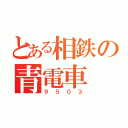 とある相鉄の青電車
９５０３